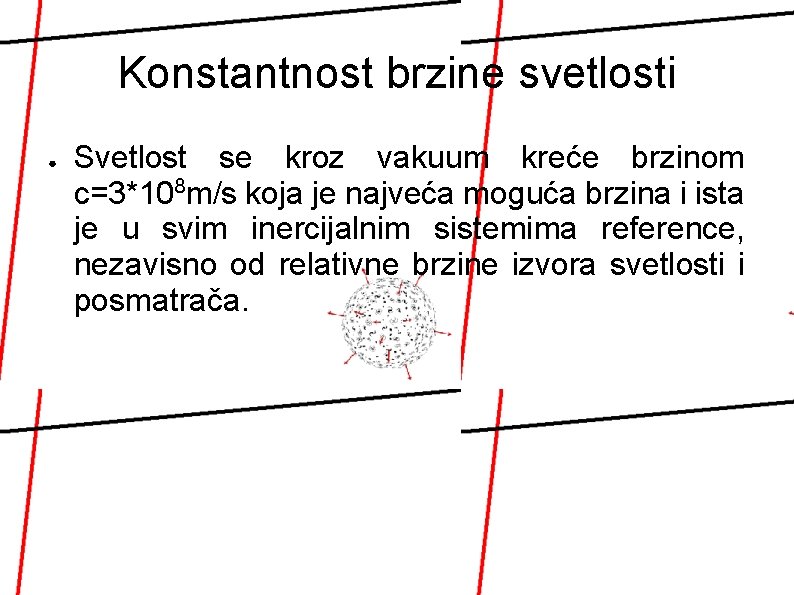 Konstantnost brzine svetlosti

• Svetlost se kroz vakuum kreće brzinom $c=3*10^8$m/s koja je najveća moguća brzina i ista je u svim inercijalnim sistemima reference, nezavisno od relativne brzine izvora svetlosti i posmatrača.